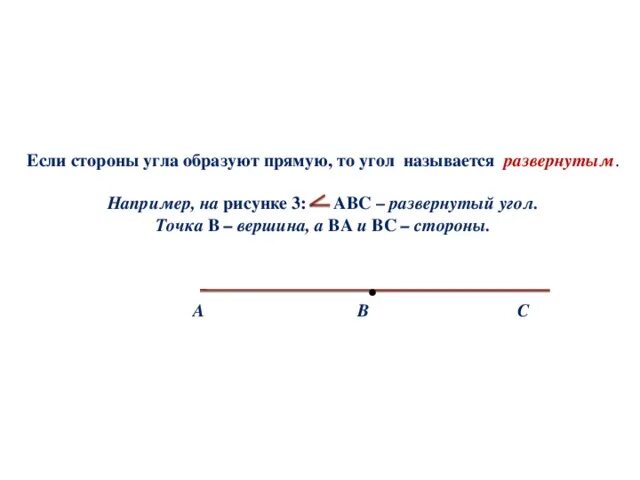 Если стороны угла образуют прямую, то угол называется развернутым.

Например, на рисунке 3: $\angle$ ABC – развернутый угол.
Точка B – вершина, а BA и BC – стороны.

A B C